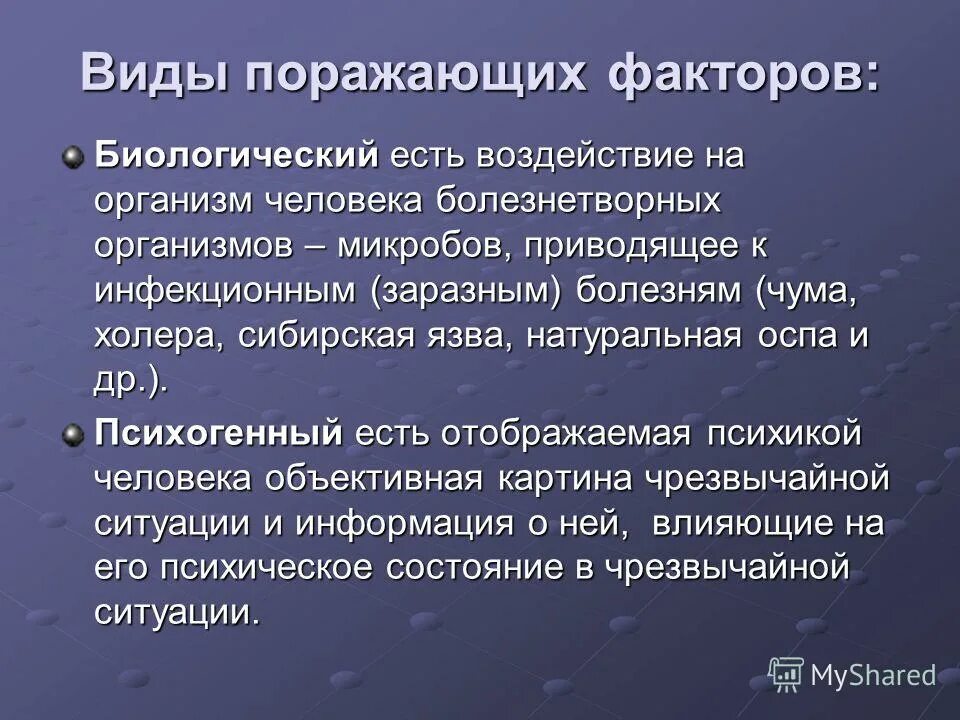 Виды поражающих факторов:

Биологический есть воздействие на организм человека болезнетворных организмов – микробов, приводящее к инфекционным (заразным) болезням (чума, холера, сибирская язва, натуральная оспа и др.).

Психогенный есть отображаемая психикой человека объективная картина чрезвычайной ситуации и информация о ней, влияющие на его психическое состояние в чрезвычайной ситуации.

MyShared